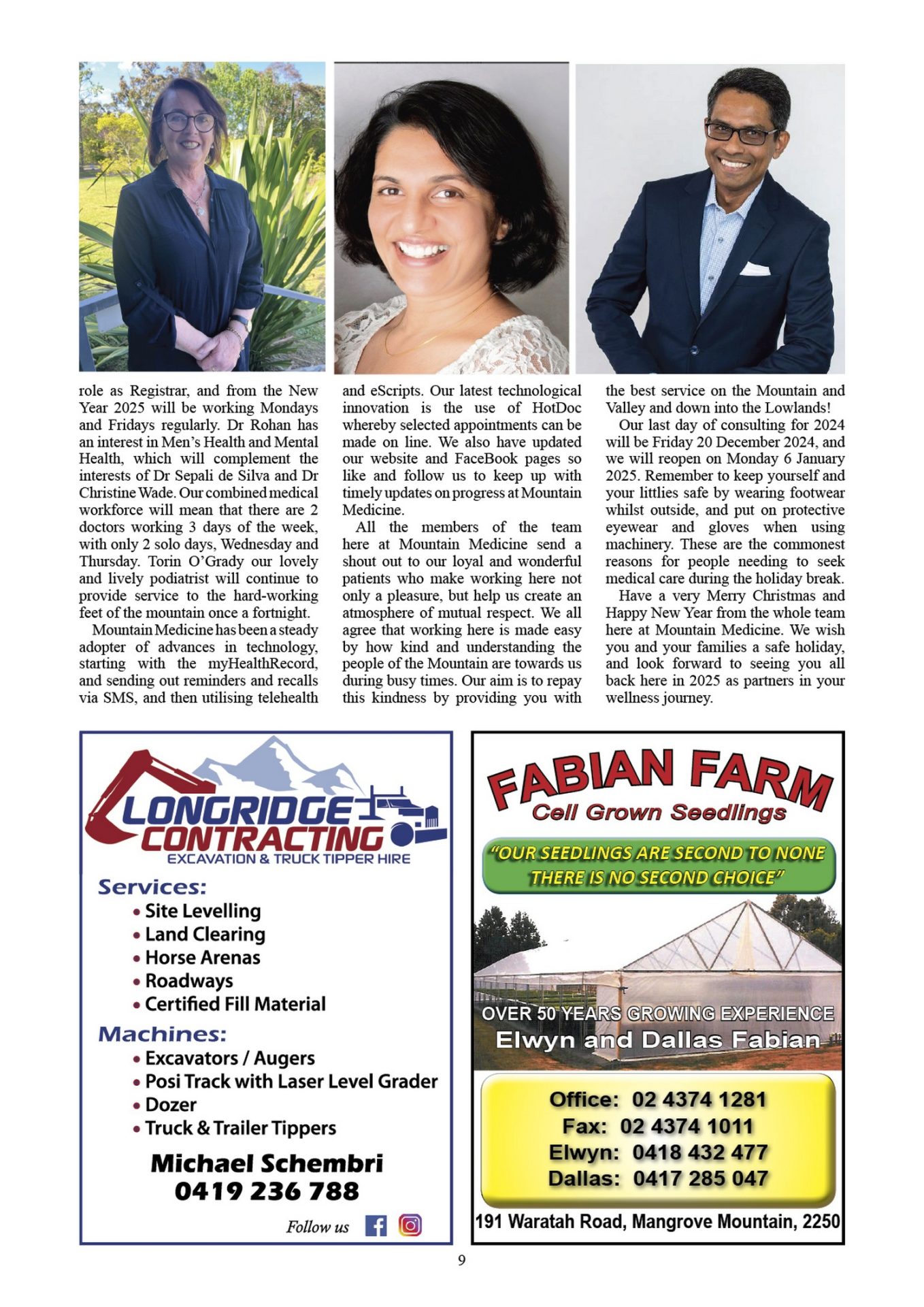 role as Registrar, and from the New Year 2025 will be working Mondays and Fridays regularly. Dr Rohan has an interest in Men's Health and Mental Health, which will complement the interests of Dr Sepali de Silva and Dr Christine Wade. Our combined medical workforce will mean that there are 2 doctors working 3 days of the week, with only 2 solo days, Wednesday and Thursday. Torin O'Grady our lovely and lively podiatrist will continue to provide service to the hard-working feet of the mountain once a fortnight.

Mountain Medicine has been a steady adopter of advances in technology, starting with the myHealthRecord, and sending out reminders and recalls via SMS, and then utilising telehealth and eScripts. Our latest technological innovation is the use of HotDoc whereby selected appointments can be made on line. We also have updated our website and FaceBook pages so like and follow us to keep up with timely updates on progress at Mountain Medicine.

All the members of the team here at Mountain Medicine send a shout out to our loyal and wonderful patients who make working here not only a pleasure, but help us create an atmosphere of mutual respect. We all agree that working here is made easy by how kind and understanding the people of the Mountain are towards us during busy times. Our aim is to repay this kindness by providing you with the best service on the Mountain and Valley and down into the Lowlands!

Our last day of consulting for 2024 will be Friday 20 December 2024, and we will reopen on Monday 6 January 2025. Remember to keep yourself and your littlies safe by wearing footwear whilst outside, and put on protective eyewear and gloves when using machinery. These are the commonest reasons for people needing to seek medical care during the holiday break.

Have a very Merry Christmas and Happy New Year from the whole team here at Mountain Medicine. We wish you and your families a safe holiday, and look forward to seeing you all back here in 2025 as partners in your wellness journey.

LONGRIDGE CONTRACTING
EXCAVATION & TRUCK TIPPER HIRE

Services:
• Site Levelling
• Land Clearing
• Horse Arenas
• Roadways
• Certified Fill Material

Machines:
• Excavators / Augers
• Posi Track with Laser Level Grader
• Dozer
• Truck & Trailer Tippers

Michael Schembri
0419 236 788

Follow us

FABIAN FARM
Cell Grown Seedlings

"OUR SEEDLINGS ARE SECOND TO NONE THERE IS NO SECOND CHOICE"

OVER 50 YEARS GROWING EXPERIENCE
Elwyn and Dallas Fabian

Office: 02 4374 1281
Fax: 02 4374 1011
Elwyn: 0418 432 477
Dallas: 0417 285 047

191 Waratah Road, Mangrove Mountain, 2250

9